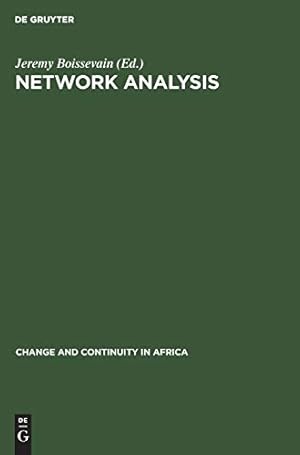 DE GRUYTER

Jeremy Boissevain (Ed.)

NETWORK ANALYSIS

CHANGE AND CONTINUITY IN AFRICA

DE
G